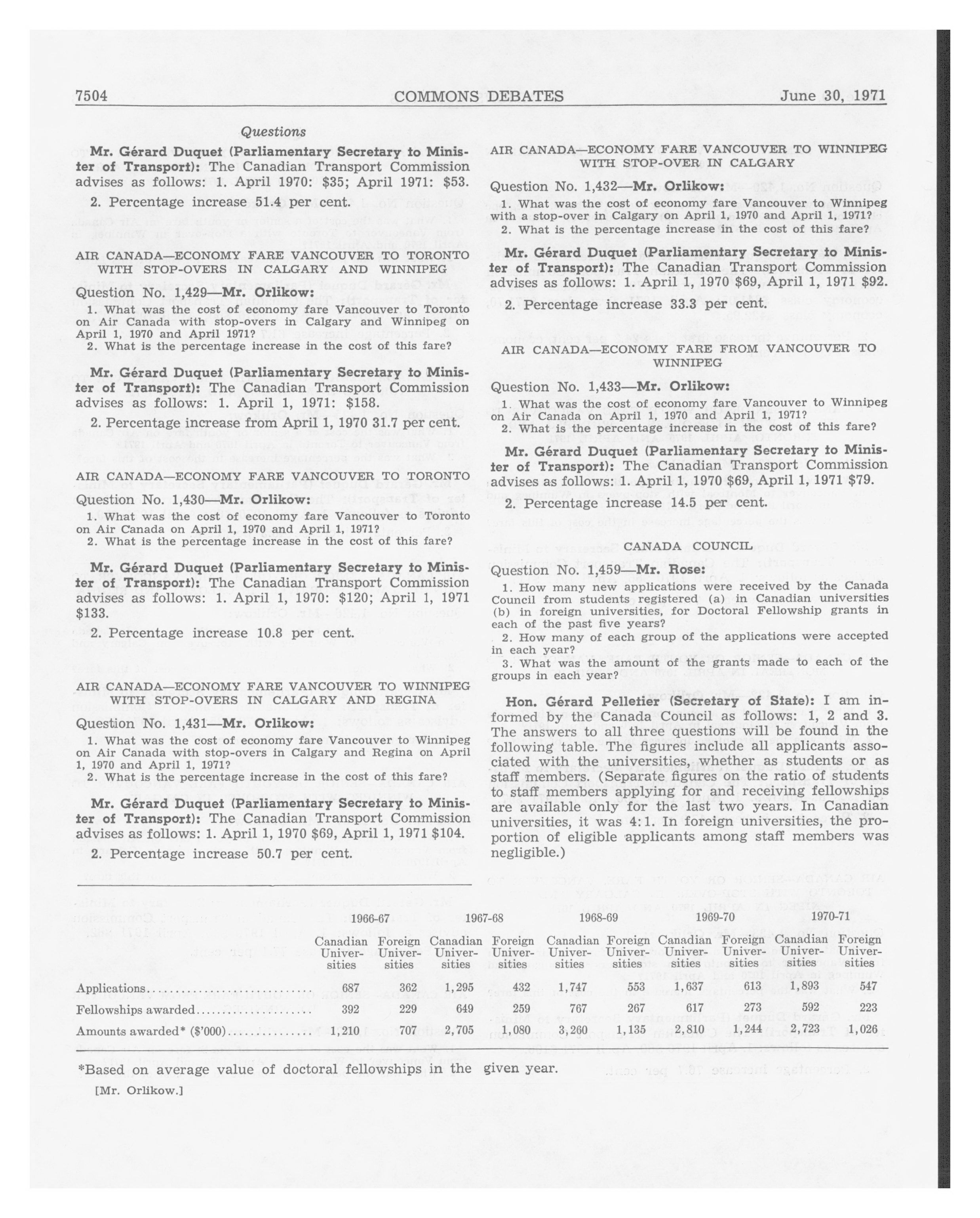 7504 COMMONS DEBATES June 30, 1971

Questions

Mr. Gérard Duquet (Parliamentary Secretary to Minister of Transport): The Canadian Transport Commission advises as follows: 1. April 1970: $35; April 1971: $53.

2. Percentage increase 51.4 per cent.

AIR CANADA—ECONOMY FARE VANCOUVER TO TORONTO WITH STOP-OVERS IN CALGARY AND WINNIPEG

Question No. 1,429—Mr. Orlikow:

1. What was the cost of economy fare Vancouver to Toronto on Air Canada with stop-overs in Calgary and Winnipeg on April 1, 1970 and April 1971?

2. What is the percentage increase in the cost of this fare?

Mr. Gérard Duquet (Parliamentary Secretary to Minister of Transport): The Canadian Transport Commission advises as follows: 1. April 1, 1971: $158.

2. Percentage increase from April 1, 1970 31.7 per cent.

AIR CANADA—ECONOMY FARE VANCOUVER TO TORONTO

Question No. 1,430—Mr. Orlikow:

1. What was the cost of economy fare Vancouver to Toronto on Air Canada on April 1, 1970 and April 1, 1971?

2. What is the percentage increase in the cost of this fare?

Mr. Gérard Duquet (Parliamentary Secretary to Minister of Transport): The Canadian Transport Commission advises as follows: 1. April 1, 1970: $120; April 1, 1971 $133.

2. Percentage increase 10.8 per cent.

AIR CANADA—ECONOMY FARE VANCOUVER TO WINNIPEG WITH STOP-OVERS IN CALGARY AND REGINA

Question No. 1,431—Mr. Orlikow:

1. What was the cost of economy fare Vancouver to Winnipeg on Air Canada with stop-overs in Calgary and Regina on April 1, 1970 and April 1, 1971?

2. What is the percentage increase in the cost of this fare?

Mr. Gérard Duquet (Parliamentary Secretary to Minister of Transport): The Canadian Transport Commission advises as follows: 1. April 1, 1970 $69, April 1, 1971 $104.

2. Percentage increase 50.7 per cent.

AIR CANADA—ECONOMY FARE VANCOUVER TO WINNIPEG WITH STOP-OVER IN CALGARY

Question No. 1,432—Mr. Orlikow:

1. What was the cost of economy fare Vancouver to Winnipeg with a stop-over in Calgary on April 1, 1970 and April 1, 1971?

2. What is the percentage increase in the cost of this fare?

Mr. Gérard Duquet (Parliamentary Secretary to Minister of Transport): The Canadian Transport Commission advises as follows: 1. April 1, 1970 $69, April 1, 1971 $92.

2. Percentage increase 33.3 per cent.

AIR CANADA—ECONOMY FARE FROM VANCOUVER TO WINNIPEG

Question No. 1,433—Mr. Orlikow:

1. What was the cost of economy fare Vancouver to Winnipeg on Air Canada on April 1, 1970 and April 1, 1971?

2. What is the percentage increase in the cost of this fare?

Mr. Gérard Duquet (Parliamentary Secretary to Minister of Transport): The Canadian Transport Commission advises as follows: 1. April 1, 1970 $69, April 1, 1971 $79.

2. Percentage increase 14.5 per cent.

CANADA COUNCIL

Question No. 1,459—Mr. Rose:

1. How many new applications were received by the Canada Council from students registered (a) in Canadian universities (b) in foreign universities, for Doctoral Fellowship grants in each of the past five years?

2. How many of each group of the applications were accepted in each year?

3. What was the amount of the grants made to each of the groups in each year?

Hon. Gérard Pelletier (Secretary of State): I am informed by the Canada Council as follows: 1, 2 and 3. The answers to all three questions will be found in the following table. The figures include all applicants associated with the universities, whether as students or as staff members. (Separate figures on the ratio of students to staff members applying for and receiving fellowships are available only for the last two years. In Canadian universities, it was 4:1. In foreign universities, the proportion of eligible applicants among staff members was negligible.)

| | 1966-67 Canadian Universities | 1966-67 Foreign Universities | 1967-68 Canadian Universities | 1967-68 Foreign Universities | 1968-69 Canadian Universities | 1968-69 Foreign Universities | 1969-70 Canadian Universities | 1969-70 Foreign Universities | 1970-71 Canadian Universities | 1970-71 Foreign Universities |
|---|---|---|---|---|---|---|---|---|---|---|
| Applications | 687 | 362 | 1,295 | 432 | 1,747 | 553 | 1,637 | 613 | 1,893 | 547 |
| Fellowships awarded | 392 | 229 | 649 | 259 | 767 | 267 | 617 | 273 | 592 | 223 |
| Amounts awarded* ($'000) | 1,210 | 707 | 2,705 | 1,080 | 3,260 | 1,135 | 2,810 | 1,244 | 2,723 | 1,026 |

*Based on average value of doctoral fellowships in the given year.

[Mr. Orlikow.]